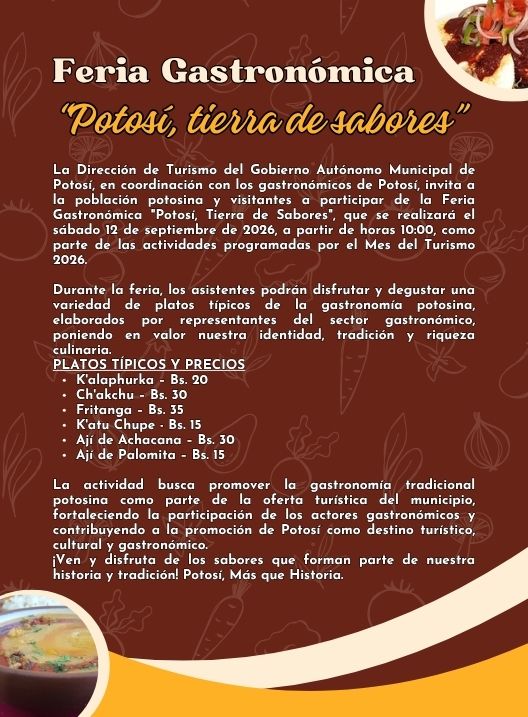 Feria Gastronómica

"Potosí, tierra de sabores"

La Dirección de Turismo del Gobierno Autónomo Municipal de Potosí, en coordinación con los gastronómicos de Potosí, invita a la población potosina y visitantes a participar de la Feria Gastronómica "Potosí, Tierra de Sabores", que se realizará el sábado 12 de septiembre de 2026, a partir de horas 10:00, como parte de las actividades programadas por el Mes del Turismo 2026.

Durante la feria, los asistentes podrán disfrutar y degustar una variedad de platos típicos de la gastronomía potosina, elaborados por representantes del sector gastronómico, poniendo en valor nuestra identidad, tradición y riqueza culinaria.

PLATOS TÍPICOS Y PRECIOS
• K'alaphurka - Bs. 20
• Ch'akchu - Bs. 30
• Fritanga - Bs. 35
• K'atu Chupe - Bs. 15
• Ají de Achacana - Bs. 30
• Ají de Palomita - Bs. 15

La actividad busca promover la gastronomía tradicional potosina como parte de la oferta turística del municipio, fortaleciendo la participación de los actores gastronómicos y contribuyendo a la promoción de Potosí como destino turístico, cultural y gastronómico.

¡Ven y disfruta de los sabores que forman parte de nuestra historia y tradición! Potosí, Más que Historia.